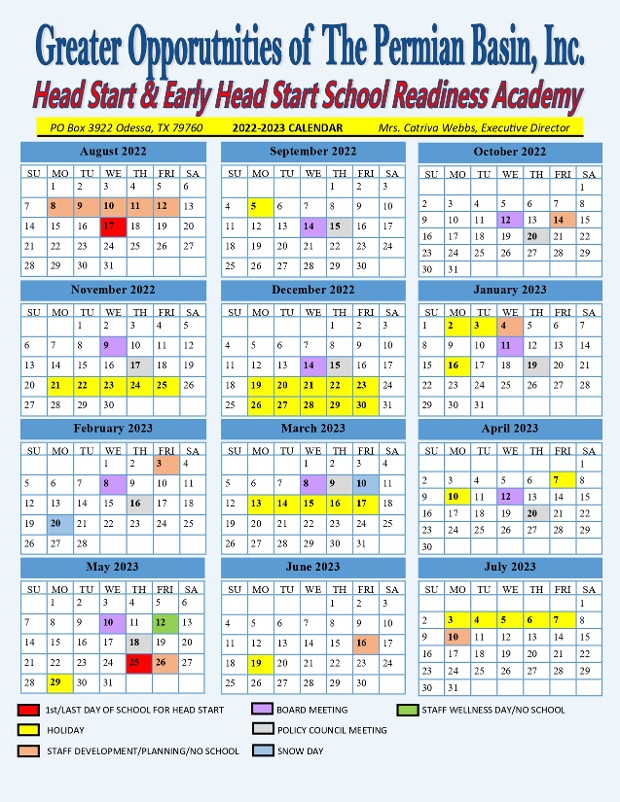 Greater Opporutnities of The Permian Basin, Inc.

Head Start & Early Head Start School Readiness Academy

PO Box 3922 Odessa, TX 79760 2022-2023 CALENDAR Mrs. Catriva Webbs, Executive Director

August 2022

| SU | MO | TU | WE | TH | FRI | SA |
|---|---|---|---|---|---|---|
| | 1 | 2 | 3 | 4 | 5 | 6 |
| 7 | 8 | 9 | 10 | 11 | 12 | 13 |
| 14 | 15 | 16 | 17 | 18 | 19 | 20 |
| 21 | 22 | 23 | 24 | 25 | 26 | 27 |
| 28 | 29 | 30 | 31 | | | |

September 2022

| SU | MO | TU | WE | TH | FRI | SA |
|---|---|---|---|---|---|---|
| | | | | 1 | 2 | 3 |
| 4 | 5 | 6 | 7 | 8 | 9 | 10 |
| 11 | 12 | 13 | 14 | 15 | 16 | 17 |
| 18 | 19 | 20 | 21 | 22 | 23 | 24 |
| 25 | 26 | 27 | 28 | 29 | 30 | |

October 2022

| SU | MO | TU | WE | TH | FRI | SA |
|---|---|---|---|---|---|---|
| | | | | | | 1 |
| 2 | 3 | 4 | 5 | 6 | 7 | 8 |
| 9 | 10 | 11 | 12 | 13 | 14 | 15 |
| 16 | 17 | 18 | 19 | 20 | 21 | 22 |
| 23 | 24 | 25 | 26 | 27 | 28 | 29 |
| 30 | 31 | | | | | |

November 2022

| SU | MO | TU | WE | TH | FRI | SA |
|---|---|---|---|---|---|---|
| | | 1 | 2 | 3 | 4 | 5 |
| 6 | 7 | 8 | 9 | 10 | 11 | 12 |
| 13 | 14 | 15 | 16 | 17 | 18 | 19 |
| 20 | 21 | 22 | 23 | 24 | 25 | 26 |
| 27 | 28 | 29 | 30 | | | |

December 2022

| SU | MO | TU | WE | TH | FRI | SA |
|---|---|---|---|---|---|---|
| | | | | 1 | 2 | 3 |
| 4 | 5 | 6 | 7 | 8 | 9 | 10 |
| 11 | 12 | 13 | 14 | 15 | 16 | 17 |
| 18 | 19 | 20 | 21 | 22 | 23 | 24 |
| 25 | 26 | 27 | 28 | 29 | 30 | 31 |

January 2023

| SU | MO | TU | WE | TH | FRI | SA |
|---|---|---|---|---|---|---|
| 1 | 2 | 3 | 4 | 5 | 6 | 7 |
| 8 | 9 | 10 | 11 | 12 | 13 | 14 |
| 15 | 16 | 17 | 18 | 19 | 20 | 21 |
| 22 | 23 | 24 | 25 | 26 | 27 | 28 |
| 29 | 30 | 31 | | | | |

February 2023

| SU | MO | TU | WE | TH | FRI | SA |
|---|---|---|---|---|---|---|
| | | | 1 | 2 | 3 | 4 |
| 5 | 6 | 7 | 8 | 9 | 10 | 11 |
| 12 | 13 | 14 | 15 | 16 | 17 | 18 |
| 19 | 20 | 21 | 22 | 23 | 24 | 25 |
| 26 | 27 | 28 | | | | |

March 2023

| SU | MO | TU | WE | TH | FRI | SA |
|---|---|---|---|---|---|---|
| | | | 1 | 2 | 3 | 4 |
| 5 | 6 | 7 | 8 | 9 | 10 | 11 |
| 12 | 13 | 14 | 15 | 16 | 17 | 18 |
| 19 | 20 | 21 | 22 | 23 | 24 | 25 |
| 26 | 27 | 28 | 29 | 30 | 31 | |

April 2023

| SU | MO | TU | WE | TH | FRI | SA |
|---|---|---|---|---|---|---|
| | | | | | | 1 |
| 2 | 3 | 4 | 5 | 6 | 7 | 8 |
| 9 | 10 | 11 | 12 | 13 | 14 | 15 |
| 16 | 17 | 18 | 19 | 20 | 21 | 22 |
| 23 | 24 | 25 | 26 | 27 | 28 | 29 |
| 30 | | | | | | |

May 2023

| SU | MO | TU | WE | TH | FRI | SA |
|---|---|---|---|---|---|---|
| | 1 | 2 | 3 | 4 | 5 | 6 |
| 7 | 8 | 9 | 10 | 11 | 12 | 13 |
| 14 | 15 | 16 | 17 | 18 | 19 | 20 |
| 21 | 22 | 23 | 24 | 25 | 26 | 27 |
| 28 | 29 | 30 | 31 | | | |

June 2023

| SU | MO | TU | WE | TH | FRI | SA |
|---|---|---|---|---|---|---|
| | | | | 1 | 2 | 3 |
| 4 | 5 | 6 | 7 | 8 | 9 | 10 |
| 11 | 12 | 13 | 14 | 15 | 16 | 17 |
| 18 | 19 | 20 | 21 | 22 | 23 | 24 |
| 25 | 26 | 27 | 28 | 29 | 30 | |

July 2023

| SU | MO | TU | WE | TH | FRI | SA |
|---|---|---|---|---|---|---|
| | | | | | | 1 |
| 2 | 3 | 4 | 5 | 6 | 7 | 8 |
| 9 | 10 | 11 | 12 | 13 | 14 | 15 |
| 16 | 17 | 18 | 19 | 20 | 21 | 22 |
| 23 | 24 | 25 | 26 | 27 | 28 | 29 |
| 30 | 31 | | | | | |

1st/LAST DAY OF SCHOOL FOR HEAD START
HOLIDAY
STAFF DEVELOPMENT/PLANNING/NO SCHOOL
BOARD MEETING
POLICY COUNCIL MEETING
SNOW DAY
STAFF WELLNESS DAY/NO SCHOOL